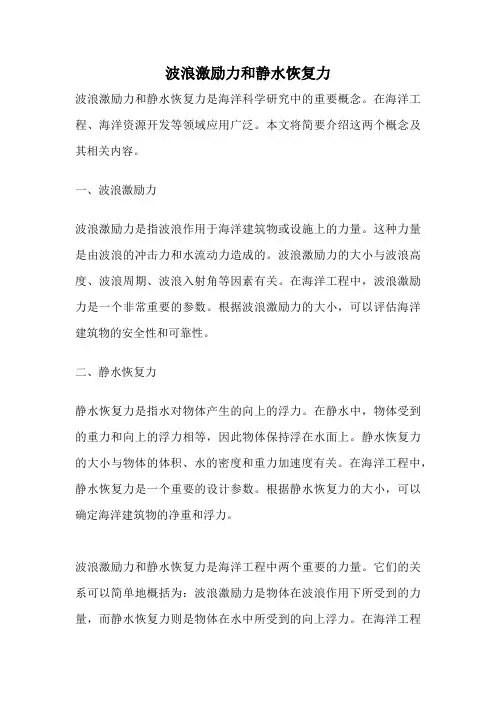 波浪激励力和静水恢复力

波浪激励力和静水恢复力是海洋科学研究中的重要概念。在海洋工程、海洋资源开发等领域应用广泛。本文将简要介绍这两个概念及其相关内容。

一、波浪激励力

波浪激励力是指波浪作用于海洋建筑物或设施上的力量。这种力量是由波浪的冲击力和水流动力造成的。波浪激励力的大小与波浪高度、波浪周期、波浪入射角等因素有关。在海洋工程中，波浪激励力是一个非常重要的参数。根据波浪激励力的大小，可以评估海洋建筑物的安全性和可靠性。

二、静水恢复力

静水恢复力是指水对物体产生的向上的浮力。在静水中，物体受到的重力和向上的浮力相等，因此物体保持浮在水面上。静水恢复力的大小与物体的体积、水的密度和重力加速度有关。在海洋工程中，静水恢复力是一个重要的设计参数。根据静水恢复力的大小，可以确定海洋建筑物的净重和浮力。

波浪激励力和静水恢复力是海洋工程中两个重要的力量。它们的关系可以简单地概括为：波浪激励力是物体在波浪作用下所受到的力量，而静水恢复力则是物体在水中所受到的向上浮力。在海洋工程